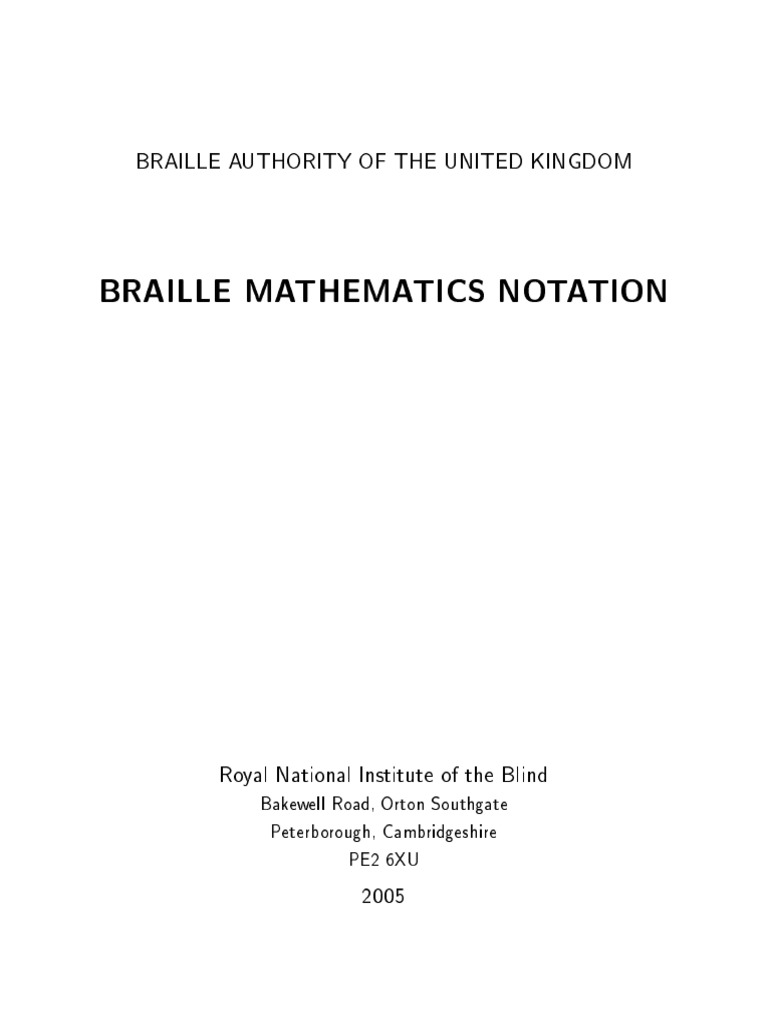 BRAILLE AUTHORITY OF THE UNITED KINGDOM

BRAILLE MATHEMATICS NOTATION

Royal National Institute of the Blind
Bakewell Road, Orton Southgate
Peterborough, Cambridgeshire
PE2 6XU

2005